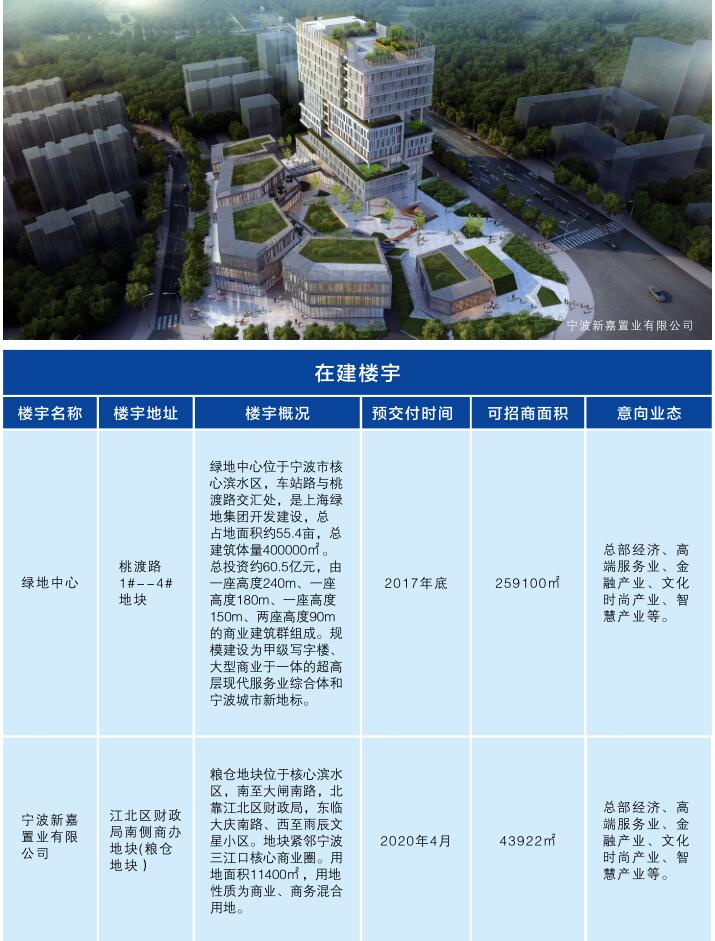 宁波新嘉置业有限公司

在建楼宇

| 楼宇名称 | 楼宇地址 | 楼宇概况 | 预交付时间 | 可招商面积 | 意向业态 |
|---|---|---|---|---|---|
| 绿地中心 | 桃渡路1#--4#地块 | 绿地中心位于宁波市核心滨水区，车站路与桃渡路交汇处，是上海绿地集团开发建设，总占地面积约55.4亩，总建筑体量400000㎡。总投资约60.5亿元，由一座高度240m、一座高度180m、一座高度150m、两座高度90m的商业建筑群组成。规模建设为甲级写字楼、大型商业于一体的超高层现代服务业综合体和宁波城市新地标。 | 2017年底 | 259100㎡ | 总部经济、高端服务业、金融产业、文化时尚产业、智慧产业等。 |
| 宁波新嘉置业有限公司 | 江北区财政局南侧商办地块(粮仓地块) | 粮仓地块位于核心滨水区，南至大闸南路，北靠江北区财政局，东临大庆南路、西至雨辰文星小区。地块紧邻宁波三江口核心商业圈。用地面积11400㎡，用地性质为商业、商务混合用地。 | 2020年4月 | 43922㎡ | 总部经济、高端服务业、金融产业、文化时尚产业、智慧产业等。 |